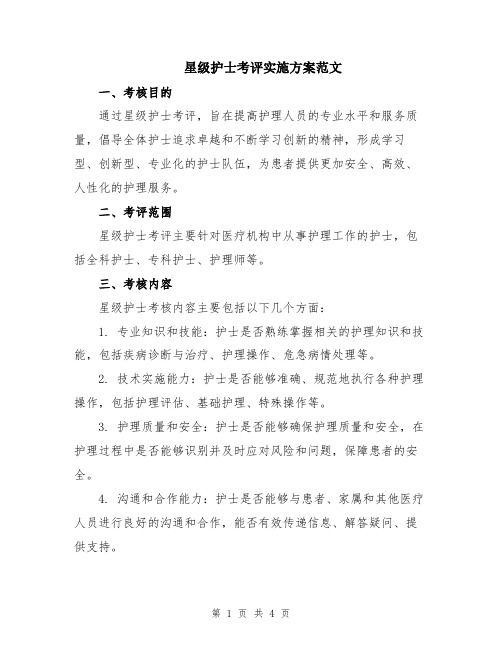 星级护士考评实施方案范文

一、考核目的

通过星级护士考评，旨在提高护理人员的专业水平和服务质量，倡导全体护士追求卓越和不断学习创新的精神，形成学习型、创新型、专业化的护士队伍，为患者提供更加安全、高效、人性化的护理服务。

二、考评范围

星级护士考评主要针对医疗机构中从事护理工作的护士，包括全科护士、专科护士、护理师等。

三、考核内容

星级护士考核内容主要包括以下几个方面：

1. 专业知识和技能：护士是否熟练掌握相关的护理知识和技能，包括疾病诊断与治疗、护理操作、危急病情处理等。

2. 技术实施能力：护士是否能够准确、规范地执行各种护理操作，包括护理评估、基础护理、特殊操作等。

3. 护理质量和安全：护士是否能够确保护理质量和安全，在护理过程中是否能够识别并及时应对风险和问题，保障患者的安全。

4. 沟通和合作能力：护士是否能够与患者、家属和其他医疗人员进行良好的沟通和合作，能否有效传递信息、解答疑问、提供支持。

第 1 页 共 4 页